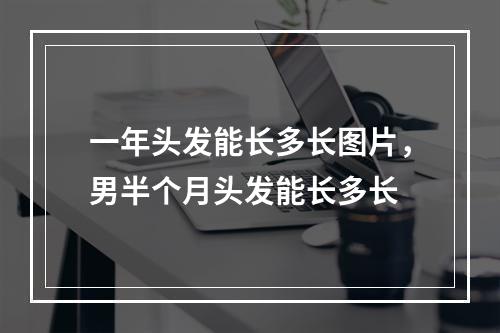 一年头发能长多长图片，男半个月头发能长多长